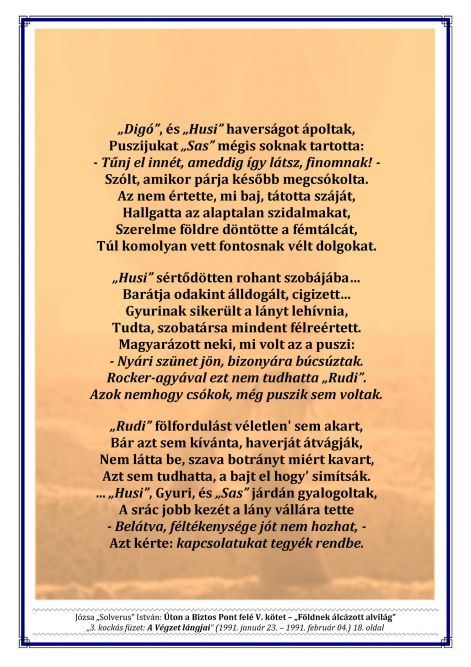 „Digó”, és „Husi” haverságot ápoltak,
Puszijukat „Sas” mégis soknak tartotta:
- Tűnj el innét, ameddig így látsz, finomnak! -
Szólt, amikor párja később megcsókolta.
Az nem értette, mi baj, tátotta száját,
Hallgatta az alaptalan szidalmakat,
Szerelme földre döntötte a fémtálcát,
Túl komolyan vett fontosnak vélt dolgokat.

„Husi” sértődötten rohant szobájába...
Barátja odakint álldogált, cigizett...
Gyurinak sikerült a lányt lehívnia,
Tudta, szobatársa mindent félreértett.
Magyarázott neki, mi volt az a puszi:
- Nyári szünet jön, bizonyára búcsúztak.
Rocker-agyával ezt nem tudhatta „Rudi”.
Azok nemhogy csókok, még puszik sem voltak.

„Rudi” fölfordulást véletlen' sem akart,
Bár azt sem kívánta, haverját átvágják,
Nem látta be, szava botrányt miért kavart,
Azt sem tudhatta, a bajt el hogy' simítsák.
... „Husi”, Gyuri, és „Sas” járdán gyalogoltak,
A srác jobb kezét a lány vállára tette
- Belátva, féltékenysége jót nem hozhat, -
Azt kérte: kapcsolatukat tegyék rendbe.

Józsa „Solverus” István: Úton a Biztos Pont felé V. kötet – „Földnek álcázott alvilág”
„3. kockás füzet: A Végzet lángjai” (1991. január 23. – 1991. február 04.) 18. oldal